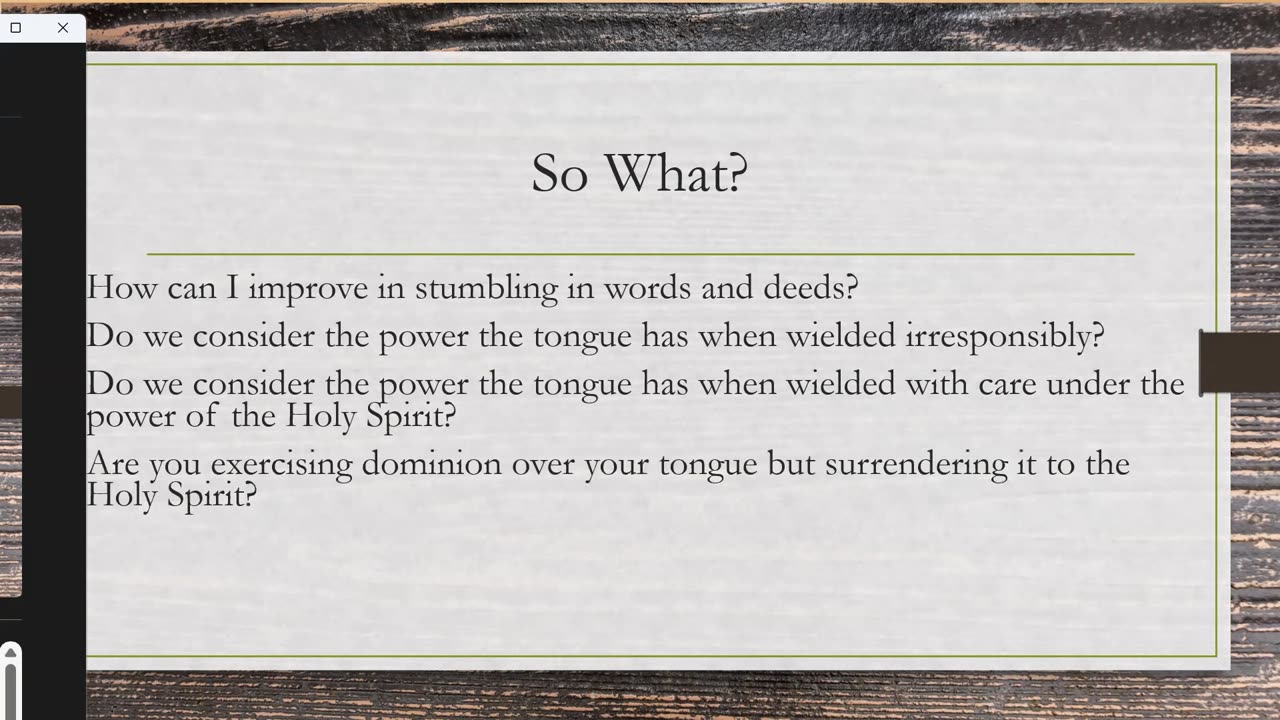 So What?

How can I improve in stumbling in words and deeds?

Do we consider the power the tongue has when wielded irresponsibly?

Do we consider the power the tongue has when wielded with care under the power of the Holy Spirit?

Are you exercising dominion over your tongue but surrendering it to the Holy Spirit?